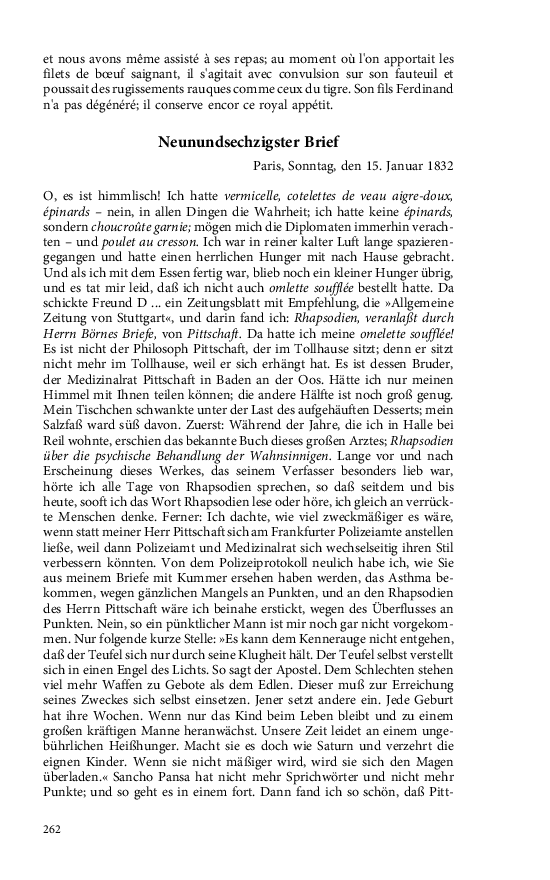 et nous avons même assisté à ses repas; au moment où l'on apportait les filets de bœuf saignant, il s'agitait avec convulsion sur son fauteuil et poussait des rugissements rauques comme ceux du tigre. Son fils Ferdinand n'a pas dégénéré; il conserve encor ce royal appétit.

Neunundsechzigster Brief

Paris, Sonntag, den 15. Januar 1832

O, es ist himmlisch! Ich hatte vermicelle, cotelettes de veau aigre-doux, épinards – nein, in allen Dingen die Wahrheit; ich hatte keine épinards, sondern choucroûte garnie; mögen mich die Diplomaten immerhin verachten – und poulet au cresson. Ich war in reiner kalter Luft lange spazierengegangen und hatte einen herrlichen Hunger mit nach Hause gebracht. Und als ich mit dem Essen fertig war, blieb noch ein kleiner Hunger übrig, und es tat mir leid, daß ich nicht auch omlette soufflée bestellt hatte. Da schickte Freund D ... ein Zeitungsblatt mit Empfehlung, die »Allgemeine Zeitung von Stuttgart«, und darin fand ich: Rhapsodien, veranlaßt durch Herrn Börnes Briefe, von Pittschaft. Da hatte ich meine omelette soufflée! Es ist nicht der Philosoph Pittschaft, der im Tollhause sitzt; denn er sitzt nicht mehr im Tollhause, weil er sich erhängt hat. Es ist dessen Bruder, der Medizinalrat Pittschaft in Baden an der Oos. Hätte ich nur meinen Himmel mit Ihnen teilen können; die andere Hälfte ist noch groß genug. Mein Tischchen schwankte unter der Last des aufgehäuften Desserts; mein Salzfaß ward süß davon. Zuerst: Während der Jahre, die ich in Halle bei Reil wohnte, erschien das bekannte Buch dieses großen Arztes; Rhapsodien über die psychische Behandlung der Wahnsinnigen. Lange vor und nach Erscheinung dieses Werkes, das seinem Verfasser besonders lieb war, hörte ich alle Tage von Rhapsodien sprechen, so daß seitdem und bis heute, sooft ich das Wort Rhapsodien lese oder höre, ich gleich an verrückte Menschen denke. Ferner: Ich dachte, wie viel zweckmäßiger es wäre, wenn statt meiner Herr Pittschaft sich am Frankfurter Polizeiamte anstellen ließe, weil dann Polizeiamt und Medizinalrat sich wechselseitig ihren Stil verbessern könnten. Von dem Polizeiprotokoll neulich habe ich, wie Sie aus meinem Briefe mit Kummer ersehen haben werden, das Asthma bekommen, wegen gänzlichen Mangels an Punkten, und an den Rhapsodien des Herrn Pittschaft wäre ich beinahe erstickt, wegen des Überflusses an Punkten. Nein, so ein pünktlicher Mann ist mir noch gar nicht vorgekommen. Nur folgende kurze Stelle: »Es kann dem Kennerauge nicht entgehen, daß der Teufel sich nur durch seine Klugheit hält. Der Teufel selbst verstellt sich in einen Engel des Lichts. So sagt der Apostel. Dem Schlechten stehen viel mehr Waffen zu Gebote als dem Edlen. Dieser muß zur Erreichung seines Zweckes sich selbst einsetzen. Jener setzt andere ein. Jede Geburt hat ihre Wochen. Wenn nur das Kind beim Leben bleibt und zu einem großen kräftigen Manne heranwächst. Unsere Zeit leidet an einem ungebührlichen Heißhunger. Macht sie es doch wie Saturn und verzehrt die eignen Kinder. Wenn sie nicht mäßiger wird, wird sie sich den Magen überladen.« Sancho Pansa hat nicht mehr Sprichwörter und nicht mehr Punkte; und so geht es in einem fort. Dann fand ich so schön, daß Pitt-

262